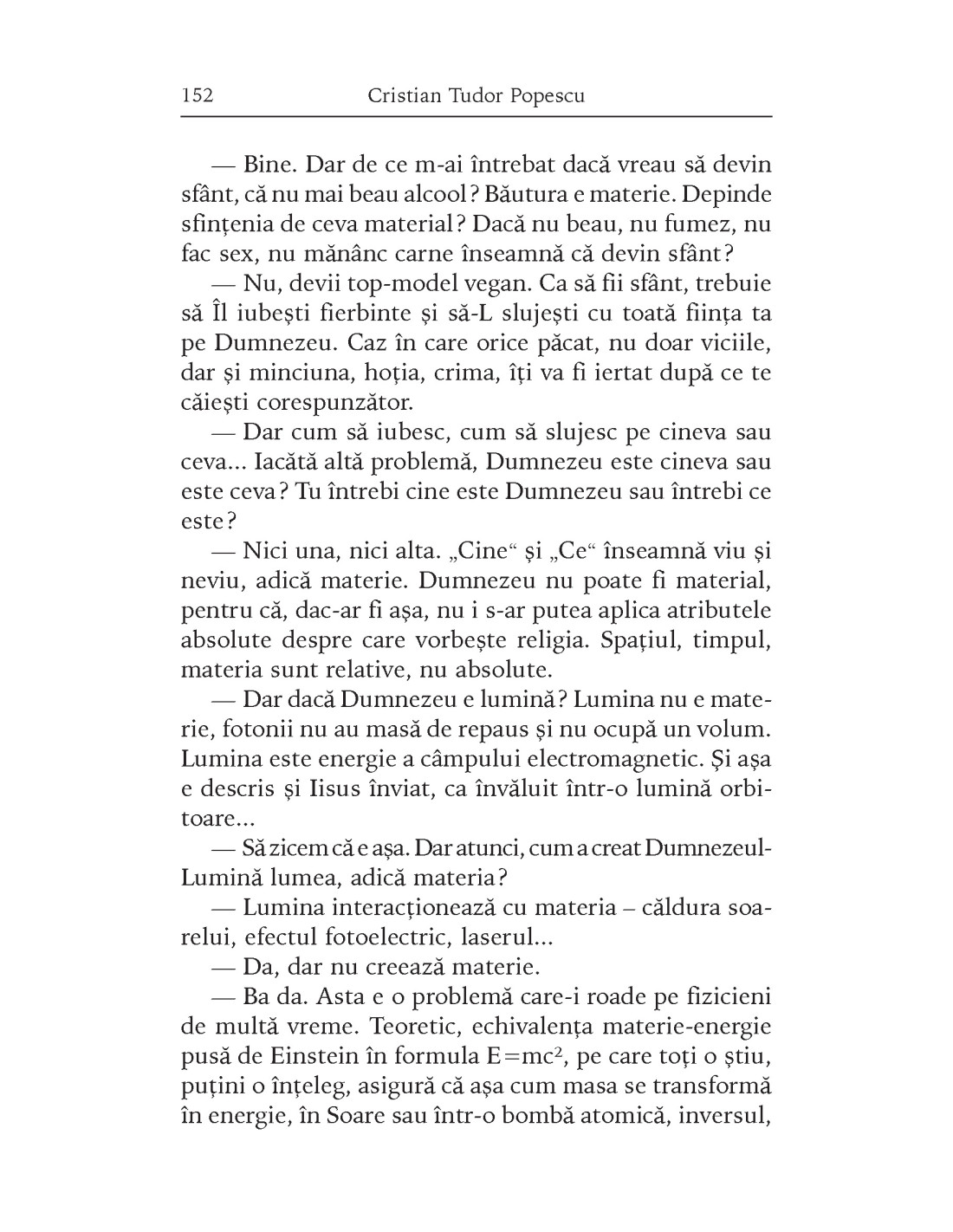 152 Cristian Tudor Popescu

— Bine. Dar de ce m-ai întrebat dacă vreau să devin sfânt, că nu mai beau alcool? Băutura e materie. Depinde sfințenia de ceva material? Dacă nu beau, nu fumez, nu fac sex, nu mănânc carne înseamnă că devin sfânt?

— Nu, devii top-model vegan. Ca să fii sfânt, trebuie să Îl iubești fierbinte și să-L slujești cu toată ființa ta pe Dumnezeu. Caz în care orice păcat, nu doar viciile, dar și minciuna, hoția, crima, îți va fi iertat după ce te căiești corespunzător.

— Dar cum să iubesc, cum să slujesc pe cineva sau ceva... Iacătă altă problemă, Dumnezeu este cineva sau este ceva? Tu întrebi cine este Dumnezeu sau întrebi ce este?

— Nici una, nici alta. „Cine“ și „Ce“ înseamnă viu și neviu, adică materie. Dumnezeu nu poate fi material, pentru că, dac-ar fi așa, nu i s-ar putea aplica atributele absolute despre care vorbește religia. Spațiul, timpul, materia sunt relative, nu absolute.

— Dar dacă Dumnezeu e lumină? Lumina nu e materie, fotonii nu au masă de repaus și nu ocupă un volum. Lumina este energie a câmpului electromagnetic. Și așa e descris și Iisus înviat, ca învăluit într-o lumină orbitoare...

— Să zicem că e așa. Dar atunci, cum a creat Dumnezeul-Lumină lumea, adică materia?

— Lumina interacționează cu materia – căldura soarelui, efectul fotoelectric, laserul...

— Da, dar nu creează materie.

— Ba da. Asta e o problemă care-i roade pe fizicieni de multă vreme. Teoretic, echivalența materie-energie pusă de Einstein în formula $E=mc^2$, pe care toți o știu, puțini o înțeleg, asigură că așa cum masa se transformă în energie, în Soare sau într-o bombă atomică, inversul,